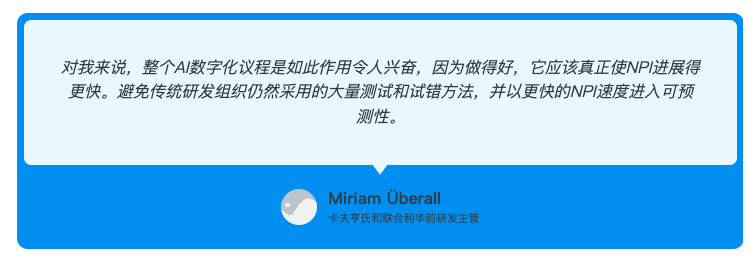 对我来说，整个AI数字化议程是如此作用令人兴奋，因为做得好，它应该真正使NPI进展得更快。避免传统研发组织仍然采用的大量测试和试错方法，并以更快的NPI速度进入可预测性。

Miriam Überall
卡夫亨氏和联合利华前研发主管